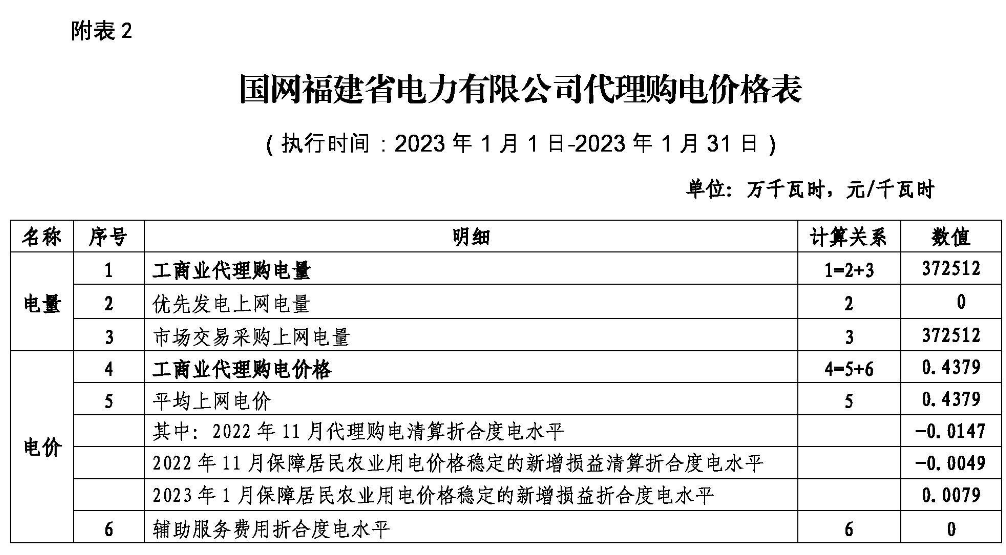 附表2

国网福建省电力有限公司代理购电价格表

（执行时间：2023年1月1日-2023年1月31日）

单位：万千瓦时，元/千瓦时

| 名称 | 序号 | 明细 | 计算关系 | 数值 |
|---|---|---|---|---|
| 电量 | 1 | 工商业代理购电量 | 1=2+3 | 372512 |
|  | 2 | 优先发电上网电量 | 2 | 0 |
|  | 3 | 市场交易采购上网电量 | 3 | 372512 |
| 电价 | 4 | 工商业代理购电价格 | 4=5+6 | 0.4379 |
|  | 5 | 平均上网电价 | 5 | 0.4379 |
|  |  | 其中：2022年11月代理购电清算折合度电水平 |  | -0.0147 |
|  |  | 2022年11月保障居民农业用电价格稳定的新增损益清算折合度电水平 |  | -0.0049 |
|  |  | 2023年1月保障居民农业用电价格稳定的新增损益折合度电水平 |  | 0.0079 |
|  | 6 | 辅助服务费用折合度电水平 | 6 | 0 |